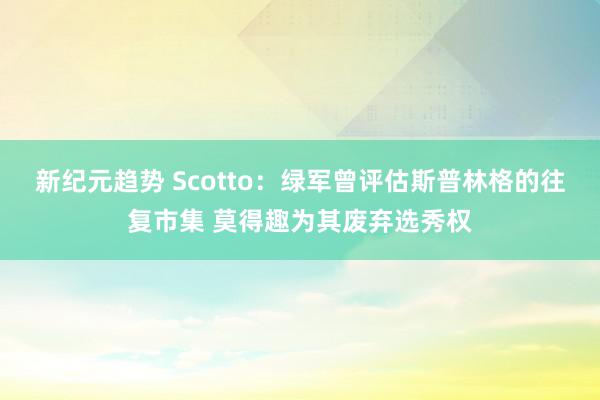 新纪元趋势 Scotto：绿军曾评估斯普林格的往复市集 莫得趣为其废弃选秀权